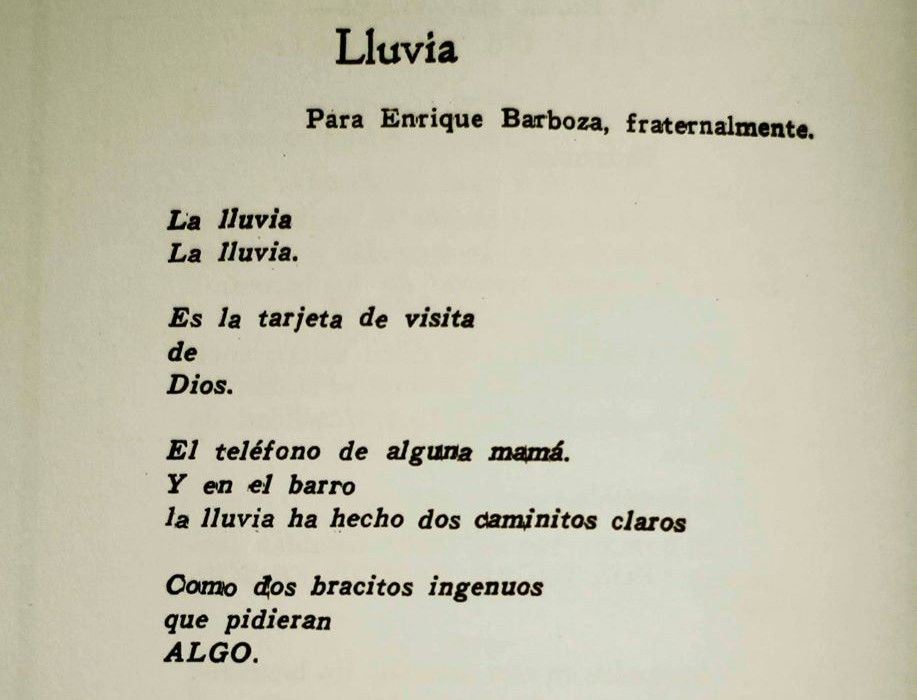 Lluvia

Para Enrique Barboza, fraternalmente.

La lluvia
La lluvia.

Es la tarjeta de visita
de
Dios.

El teléfono de alguna mamá.
Y en el barro
la lluvia ha hecho dos caminitos claros

Como dos bracitos ingenuos
que pidieran
ALGO.